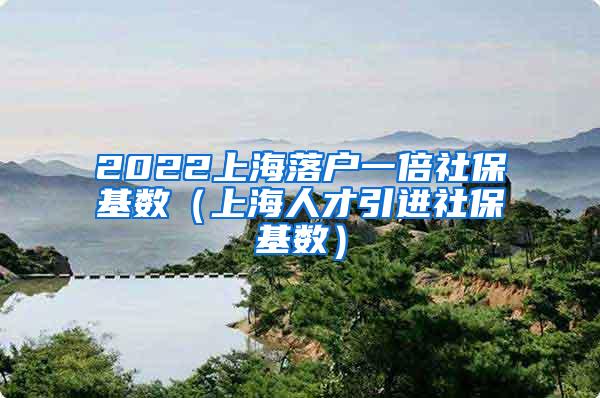 2022上海落户一倍社保基数（上海人才引进社保基数）